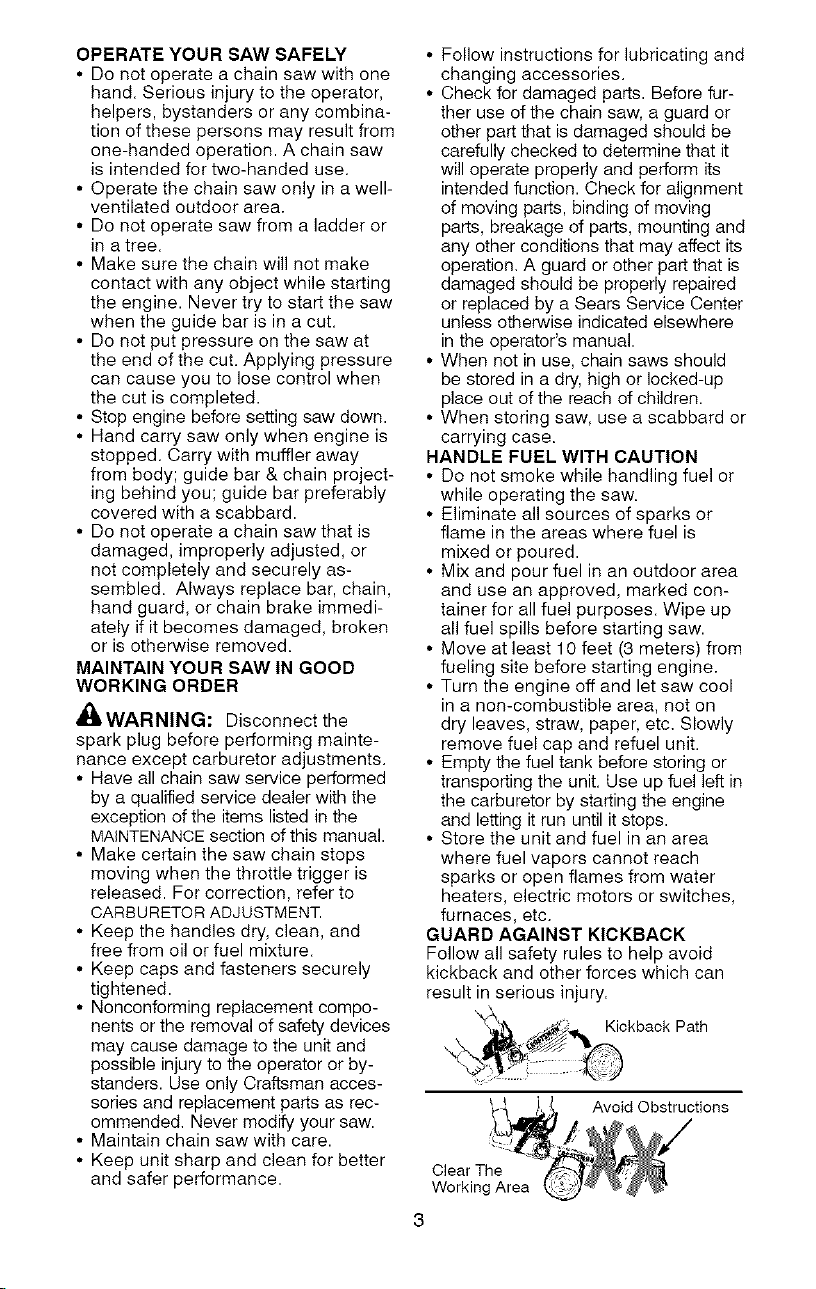 OPERATE YOUR SAW SAFELY

• Do not operate a chain saw with one hand. Serious injury to the operator, helpers, bystanders or any combination of these persons may result from one-handed operation. A chain saw is intended for two-handed use.
• Operate the chain saw only in a well-ventilated outdoor area.
• Do not operate saw from a ladder or in a tree.
• Make sure the chain will not make contact with any object while starting the engine. Never try to start the saw when the guide bar is in a cut.
• Do not put pressure on the saw at the end of the cut. Applying pressure can cause you to lose control when the cut is completed.
• Stop engine before setting saw down.
• Hand carry saw only when engine is stopped. Carry with muffler away from body; guide bar & chain projecting behind you; guide bar preferably covered with a scabbard.
• Do not operate a chain saw that is damaged, improperly adjusted, or not completely and securely assembled. Always replace bar, chain, hand guard, or chain brake immediately if it becomes damaged, broken or is otherwise removed.

MAINTAIN YOUR SAW IN GOOD WORKING ORDER

WARNING: Disconnect the spark plug before performing maintenance except carburetor adjustments.

• Have all chain saw service performed by a qualified service dealer with the exception of the items listed in the MAINTENANCE section of this manual.
• Make certain the saw chain stops moving when the throttle trigger is released. For correction, refer to CARBURETOR ADJUSTMENT.
• Keep the handles dry, clean, and free from oil or fuel mixture.
• Keep caps and fasteners securely tightened.
• Nonconforming replacement components or the removal of safety devices may cause damage to the unit and possible injury to the operator or bystanders. Use only Craftsman accessories and replacement parts as recommended. Never modify your saw.
• Maintain chain saw with care.
• Keep unit sharp and clean for better and safer performance.
• Follow instructions for lubricating and changing accessories.
• Check for damaged parts. Before further use of the chain saw, a guard or other part that is damaged should be carefully checked to determine that it will operate properly and perform its intended function. Check for alignment of moving parts, binding of moving parts, breakage of parts, mounting and any other conditions that may affect its operation. A guard or other part that is damaged should be properly repaired or replaced by a Sears Service Center unless otherwise indicated elsewhere in the operator's manual.
• When not in use, chain saws should be stored in a dry, high or locked-up place out of the reach of children.
• When storing saw, use a scabbard or carrying case.

HANDLE FUEL WITH CAUTION

• Do not smoke while handling fuel or while operating the saw.
• Eliminate all sources of sparks or flame in the areas where fuel is mixed or poured.
• Mix and pour fuel in an outdoor area and use an approved, marked container for all fuel purposes. Wipe up all fuel spills before starting saw.
• Move at least 10 feet (3 meters) from fueling site before starting engine.
• Turn the engine off and let saw cool in a non-combustible area, not on dry leaves, straw, paper, etc. Slowly remove fuel cap and refuel unit.
• Empty the fuel tank before storing or transporting the unit. Use up fuel left in the carburetor by starting the engine and letting it run until it stops.
• Store the unit and fuel in an area where fuel vapors cannot reach sparks or open flames from water heaters, electric motors or switches, furnaces, etc.

GUARD AGAINST KICKBACK

Follow all safety rules to help avoid kickback and other forces which can result in serious injury.

Kickback Path

Avoid Obstructions

Clear The Working Area

3